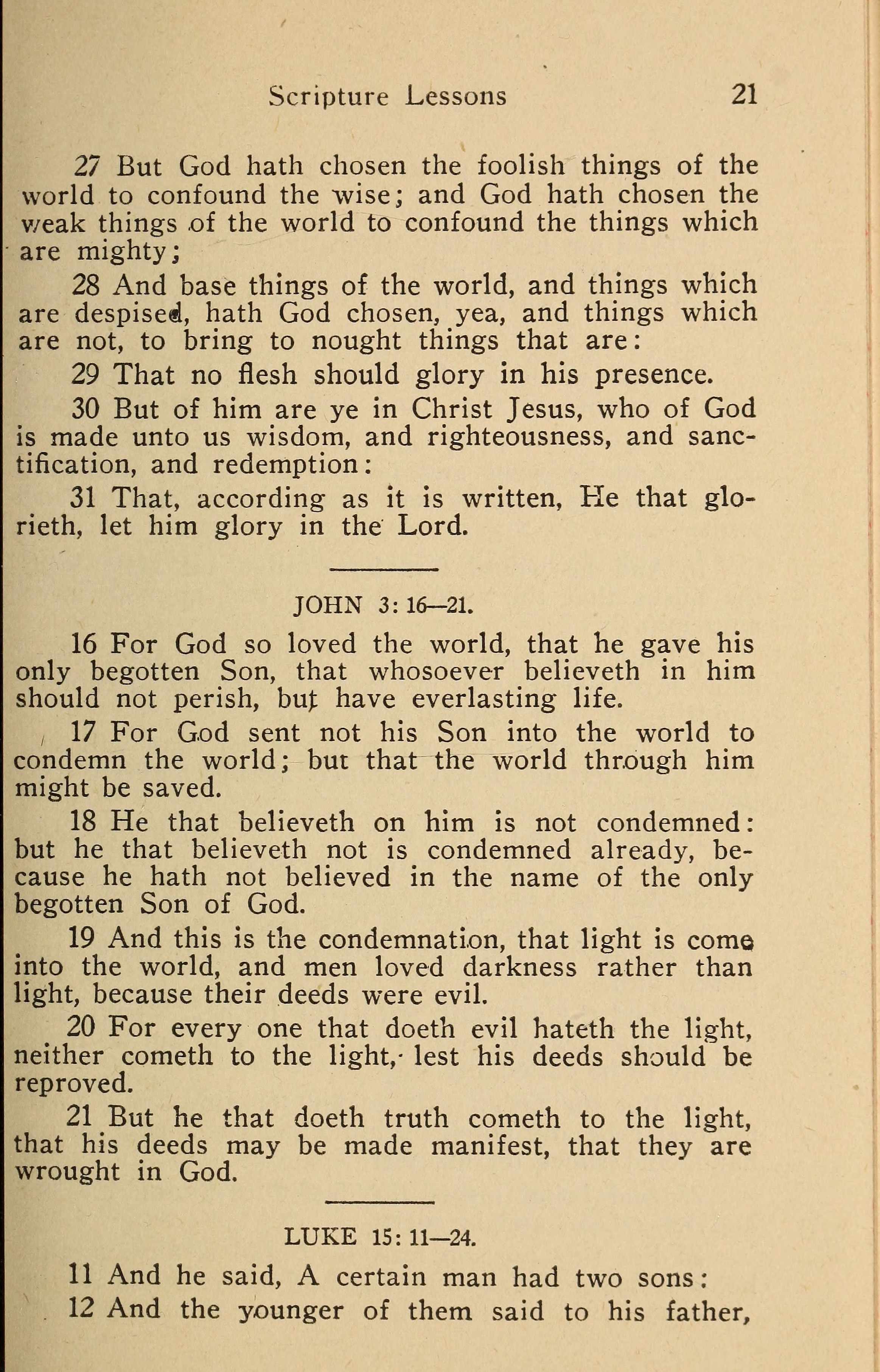 Scripture Lessons 21

27 But God hath chosen the foolish things of the world to confound the wise; and God hath chosen the weak things of the world to confound the things which are mighty;

28 And base things of the world, and things which are despised, hath God chosen, yea, and things which are not, to bring to nought things that are:

29 That no flesh should glory in his presence.

30 But of him are ye in Christ Jesus, who of God is made unto us wisdom, and righteousness, and sanctification, and redemption:

31 That, according as it is written, He that glorieth, let him glory in the Lord.

JOHN 3: 16—21.

16 For God so loved the world, that he gave his only begotten Son, that whosoever believeth in him should not perish, but have everlasting life.

17 For God sent not his Son into the world to condemn the world; but that the world through him might be saved.

18 He that believeth on him is not condemned: but he that believeth not is condemned already, because he hath not believed in the name of the only begotten Son of God.

19 And this is the condemnation, that light is come into the world, and men loved darkness rather than light, because their deeds were evil.

20 For every one that doeth evil hateth the light, neither cometh to the light, lest his deeds should be reproved.

21 But he that doeth truth cometh to the light, that his deeds may be made manifest, that they are wrought in God.

LUKE 15: 11—24.

11 And he said, A certain man had two sons:

12 And the younger of them said to his father,